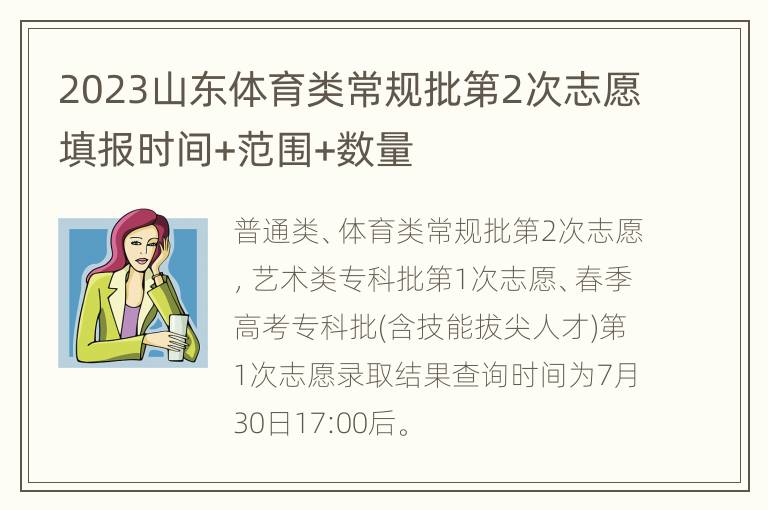 2023山东体育类常规批第2次志愿填报时间+范围+数量

普通类、体育类常规批第2次志愿，艺术类专科批第1次志愿、春季高考专科批(含技能拔尖人才)第1次志愿录取结果查询时间为7月30日17:00后。